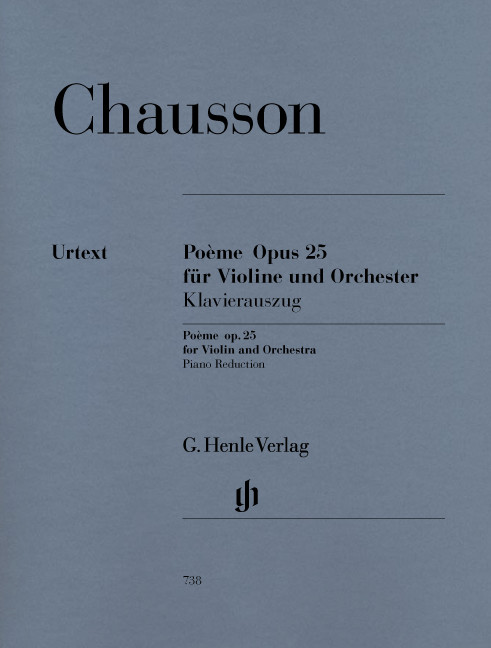 Chausson

Urtext

Poème Opus 25
für Violine und Orchester
Klavierauszug

Poème op. 25
for Violin and Orchestra
Piano Reduction

G. Henle Verlag

738